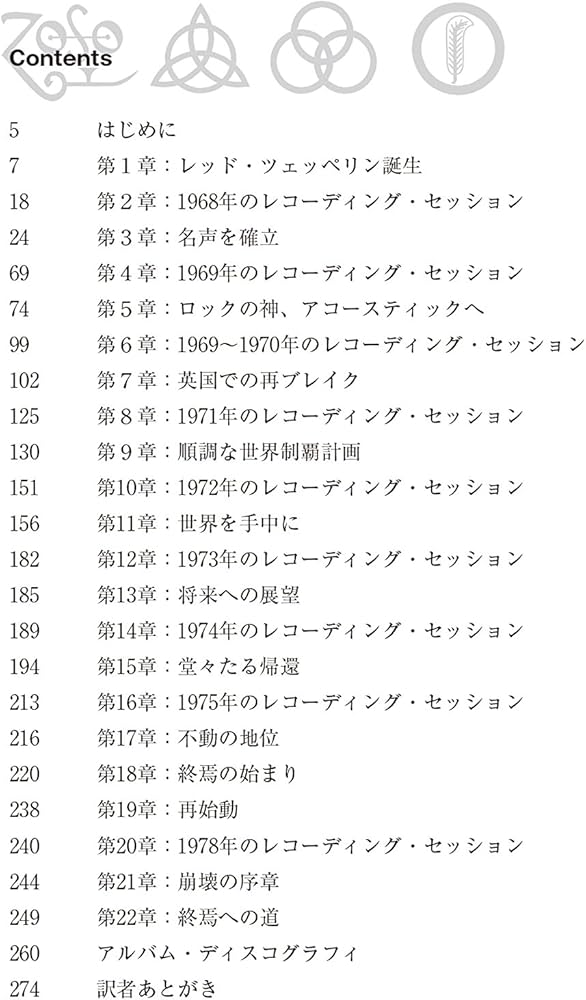 Contents

5 はじめに
7 第1章：レッド・ツェッペリン誕生
18 第2章：1968年のレコーディング・セッション
24 第3章：名声を確立
69 第4章：1969年のレコーディング・セッション
74 第5章：ロックの神、アコースティックへ
99 第6章：1969〜1970年のレコーディング・セッション
102 第7章：英国での再ブレイク
125 第8章：1971年のレコーディング・セッション
130 第9章：順調な世界制覇計画
151 第10章：1972年のレコーディング・セッション
156 第11章：世界を手中に
182 第12章：1973年のレコーディング・セッション
185 第13章：将来への展望
189 第14章：1974年のレコーディング・セッション
194 第15章：堂々たる帰還
213 第16章：1975年のレコーディング・セッション
216 第17章：不動の地位
220 第18章：終焉の始まり
238 第19章：再始動
240 第20章：1978年のレコーディング・セッション
244 第21章：崩壊の序章
249 第22章：終焉への道
260 アルバム・ディスコグラフィ
274 訳者あとがき